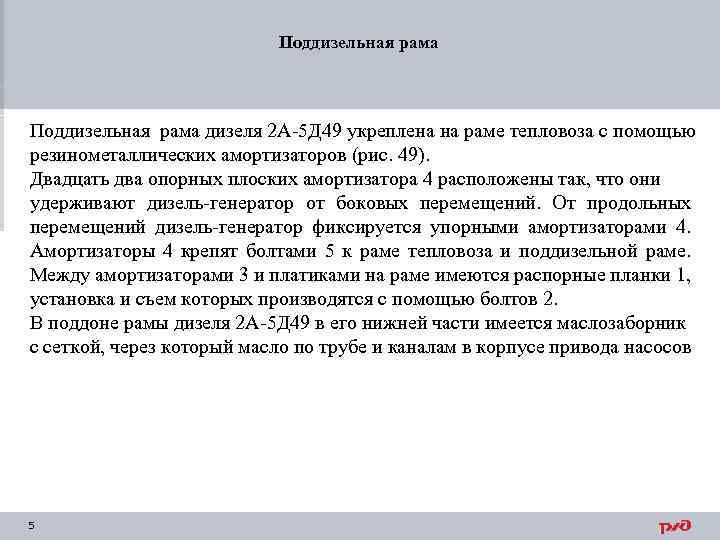 Поддизельная рама

Поддизельная рама дизеля 2А-5Д49 укреплена на раме тепловоза с помощью резинометаллических амортизаторов (рис. 49).
Двадцать два опорных плоских амортизатора 4 расположены так, что они удерживают дизель-генератор от боковых перемещений. От продольных перемещений дизель-генератор фиксируется упорными амортизаторами 4. Амортизаторы 4 крепят болтами 5 к раме тепловоза и поддизельной раме. Между амортизаторами 3 и платиками на раме имеются распорные планки 1, установка и съем которых производятся с помощью болтов 2.
В поддоне рамы дизеля 2А-5Д49 в его нижней части имеется маслозаборник с сеткой, через который масло по трубе и каналам в корпусе привода насосов

5

РЖД